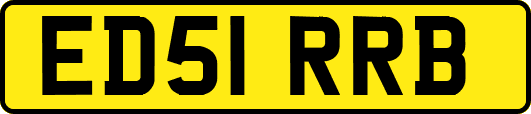 ED51 RRB